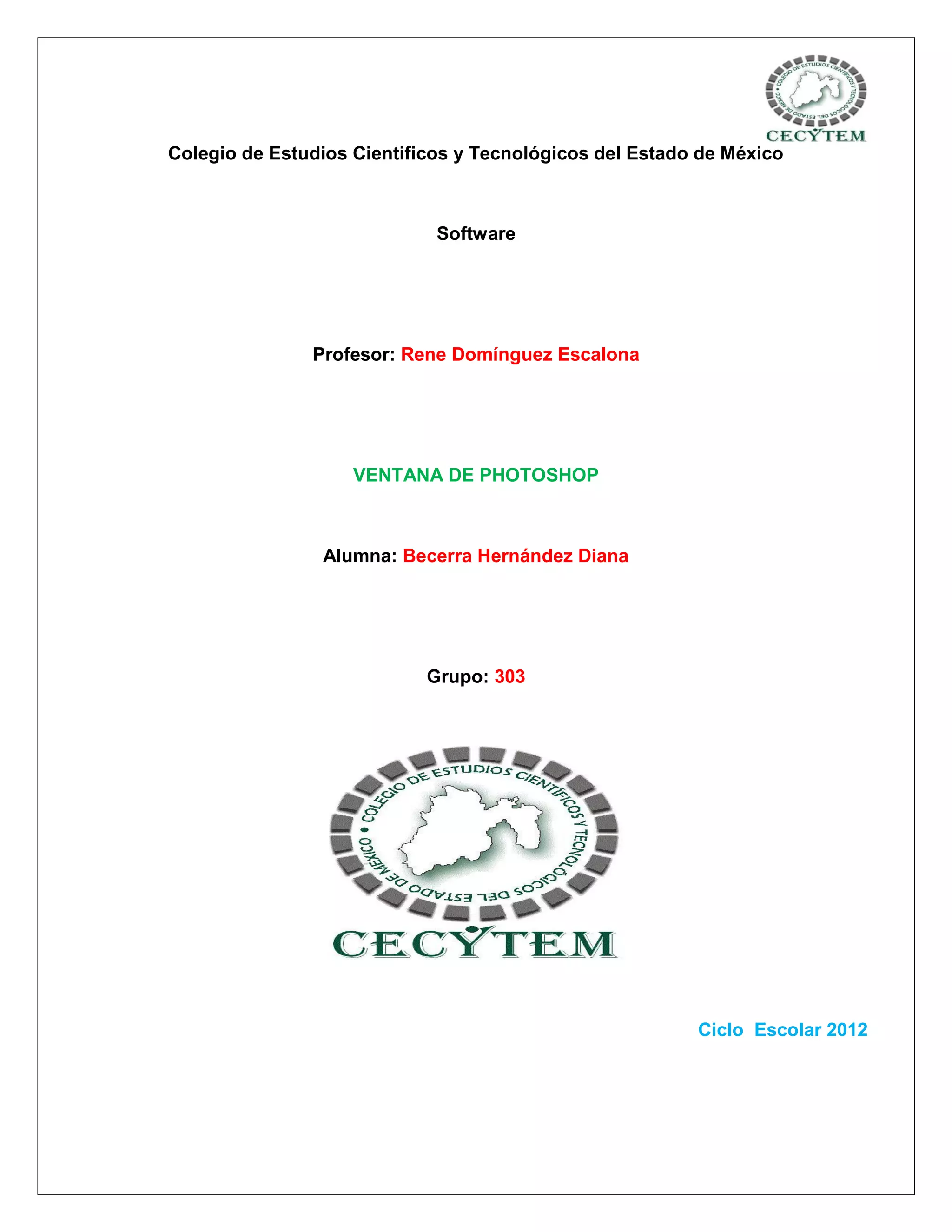 COLEGIO DE ESTUDIOS CIENTÍFICOS Y TECNOLÓGICOS DEL ESTADO DE MÉXICO
CECYTEM

Colegio de Estudios Cientificos y Tecnológicos del Estado de México

Software

Profesor: Rene Domínguez Escalona

VENTANA DE PHOTOSHOP

Alumna: Becerra Hernández Diana

Grupo: 303

COLEGIO DE ESTUDIOS CIENTÍFICOS Y TECNOLÓGICOS DEL ESTADO DE MÉXICO
CECYTEM

Ciclo Escolar 2012